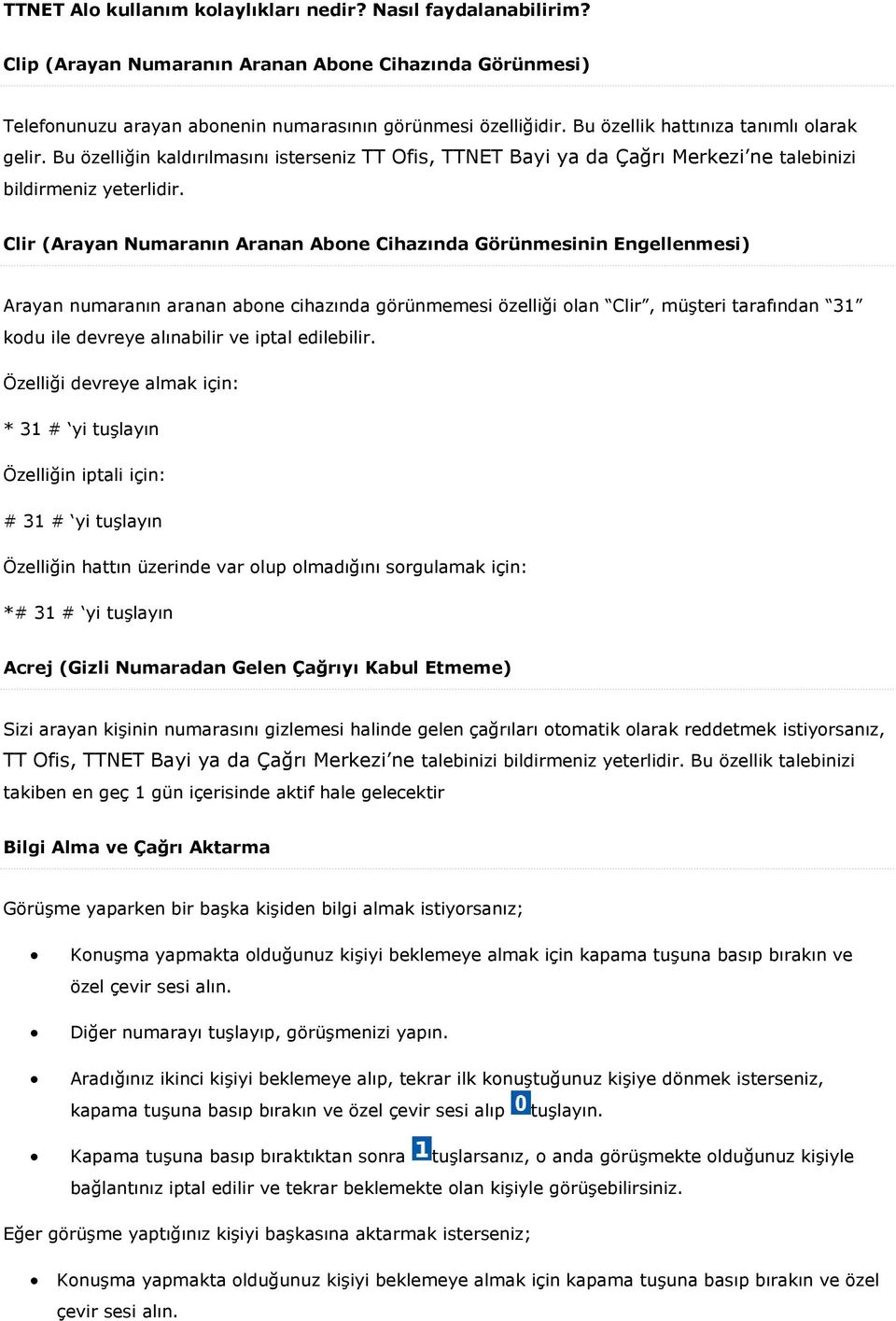 TTNET Alo kullanım kolaylıkları nedir? Nasıl faydalanabilirim?

Clip (Arayan Numaranın Aranan Abone Cihazında Görünmesi)

Telefonunuzu arayan abonenin numarasının görünmesi özelliğidir. Bu özellik hattınıza tanımlı olarak gelir. Bu özelliğin kaldırılmasını isterseniz TT Ofis, TTNET Bayi ya da Çağrı Merkezi'ne talebinizi bildirmeniz yeterlidir.

Clir (Arayan Numaranın Aranan Abone Cihazında Görünmesinin Engellenmesi)

Arayan numaranın aranan abone cihazında görünmemesi özelliği olan "Clir", müşteri tarafından "31" kodu ile devreye alınabilir ve iptal edilebilir.

Özelliği devreye almak için:

* 31 # 'yi tuşlayın

Özelliğin iptali için:

# 31 # 'yi tuşlayın

Özelliğin hattın üzerinde var olup olmadığını sorgulamak için:

*# 31 # 'yi tuşlayın

Acrej (Gizli Numaradan Gelen Çağrıyı Kabul Etmeme)

Sizi arayan kişinin numarasını gizlemesi halinde gelen çağrıları otomatik olarak reddetmek istiyorsanız, TT Ofis, TTNET Bayi ya da Çağrı Merkezi'ne talebinizi bildirmeniz yeterlidir. Bu özellik talebinizi takiben en geç 1 gün içerisinde aktif hale gelecektir

Bilgi Alma ve Çağrı Aktarma

Görüşme yaparken bir başka kişiden bilgi almak istiyorsanız;

• Konuşma yapmakta olduğunuz kişiyi beklemeye almak için kapama tuşuna basıp bırakın ve özel çevir sesi alın.

• Diğer numarayı tuşlayıp, görüşmenizi yapın.

• Aradığınız ikinci kişiyi beklemeye alıp, tekrar ilk konuştuğunuz kişiye dönmek isterseniz, kapama tuşuna basıp bırakın ve özel çevir sesi alıp 0 tuşlayın.

• Kapama tuşuna basıp bıraktıktan sonra 1 tuşlarsanız, o anda görüşmekte olduğunuz kişiyle bağlantınız iptal edilir ve tekrar beklemekte olan kişiyle görüşebilirsiniz.

Eğer görüşme yaptığınız kişiyi başkasına aktarmak isterseniz;

• Konuşma yapmakta olduğunuz kişiyi beklemeye almak için kapama tuşuna basıp bırakın ve özel çevir sesi alın.